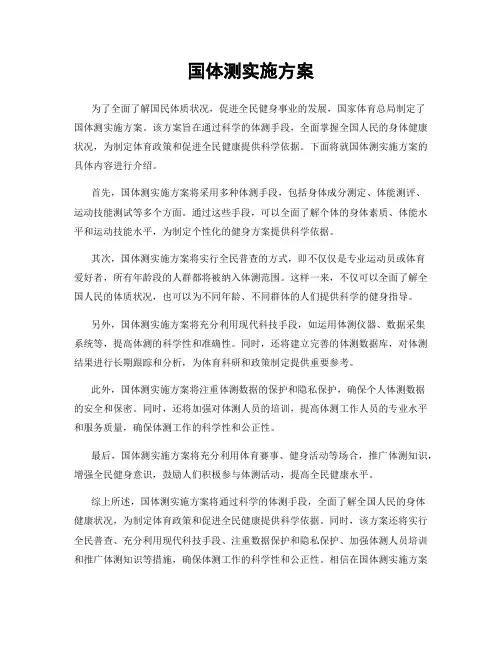 国体测实施方案

为了全面了解国民体质状况，促进全民健身事业的发展，国家体育总局制定了国体测实施方案。该方案旨在通过科学的体测手段，全面掌握全国人民的身体健康状况，为制定体育政策和促进全民健康提供科学依据。下面将就国体测实施方案的具体内容进行介绍。

首先，国体测实施方案将采用多种体测手段，包括身体成分测定、体能测评、运动技能测试等多个方面。通过这些手段，可以全面了解个体的身体素质、体能水平和运动技能水平，为制定个性化的健身方案提供科学依据。

其次，国体测实施方案将实行全民普查的方式，即不仅仅是专业运动员或体育爱好者，所有年龄段的人群都将被纳入体测范围。这样一来，不仅可以全面了解全国人民的体质状况，也可以为不同年龄、不同群体的人们提供科学的健身指导。

另外，国体测实施方案将充分利用现代科技手段，如运用体测仪器、数据采集系统等，提高体测的科学性和准确性。同时，还将建立完善的体测数据库，对体测结果进行长期跟踪和分析，为体育科研和政策制定提供重要参考。

此外，国体测实施方案将注重体测数据的保护和隐私保护，确保个人体测数据的安全和保密。同时，还将加强对体测人员的培训，提高体测工作人员的专业水平和服务质量，确保体测工作的科学性和公正性。

最后，国体测实施方案将充分利用体育赛事、健身活动等场合，推广体测知识，增强全民健身意识，鼓励人们积极参与体测活动，提高全民健康水平。

综上所述，国体测实施方案将通过科学的体测手段，全面了解全国人民的身体健康状况，为制定体育政策和促进全民健康提供科学依据。同时，该方案还将实行全民普查、充分利用现代科技手段、注重数据保护和隐私保护、加强体测人员培训和推广体测知识等措施，确保体测工作的科学性和公正性。相信在国体测实施方案